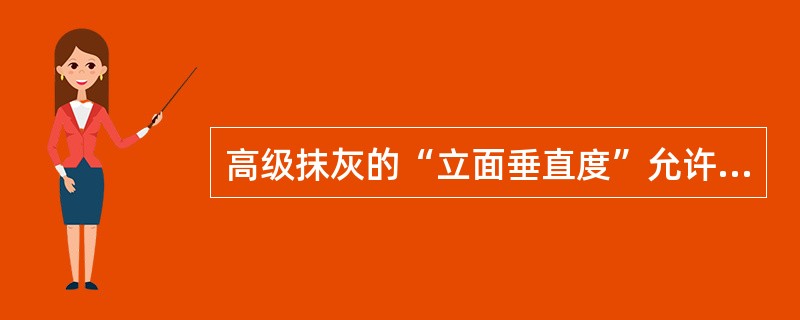 高级抹灰的“立面垂直度”允许...